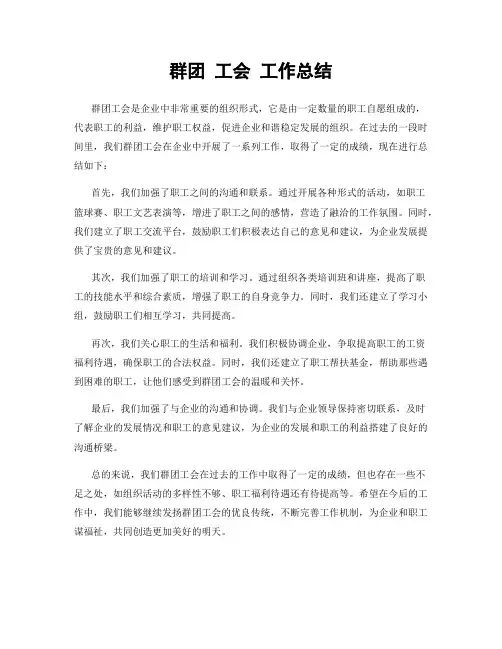 群团 工会 工作总结

群团工会是企业中非常重要的组织形式，它是由一定数量的职工自愿组成的，代表职工的利益，维护职工权益，促进企业和谐稳定发展的组织。在过去的一段时间里，我们群团工会在企业中开展了一系列工作，取得了一定的成绩，现在进行总结如下：

首先，我们加强了职工之间的沟通和联系。通过开展各种形式的活动，如职工篮球赛、职工文艺表演等，增进了职工之间的感情，营造了融洽的工作氛围。同时，我们建立了职工交流平台，鼓励职工们积极表达自己的意见和建议，为企业发展提供了宝贵的意见和建议。

其次，我们加强了职工的培训和学习。通过组织各类培训班和讲座，提高了职工的技能水平和综合素质，增强了职工的自身竞争力。同时，我们还建立了学习小组，鼓励职工们相互学习，共同提高。

再次，我们关心职工的生活和福利。我们积极协调企业，争取提高职工的工资福利待遇，确保职工的合法权益。同时，我们还建立了职工帮扶基金，帮助那些遇到困难的职工，让他们感受到群团工会的温暖和关怀。

最后，我们加强了与企业的沟通和协调。我们与企业领导保持密切联系，及时了解企业的发展情况和职工的意见建议，为企业的发展和职工的利益搭建了良好的沟通桥梁。

总的来说，我们群团工会在过去的工作中取得了一定的成绩，但也存在一些不足之处，如组织活动的多样性不够、职工福利待遇还有待提高等。希望在今后的工作中，我们能够继续发扬群团工会的优良传统，不断完善工作机制，为企业和职工谋福祉，共同创造更加美好的明天。